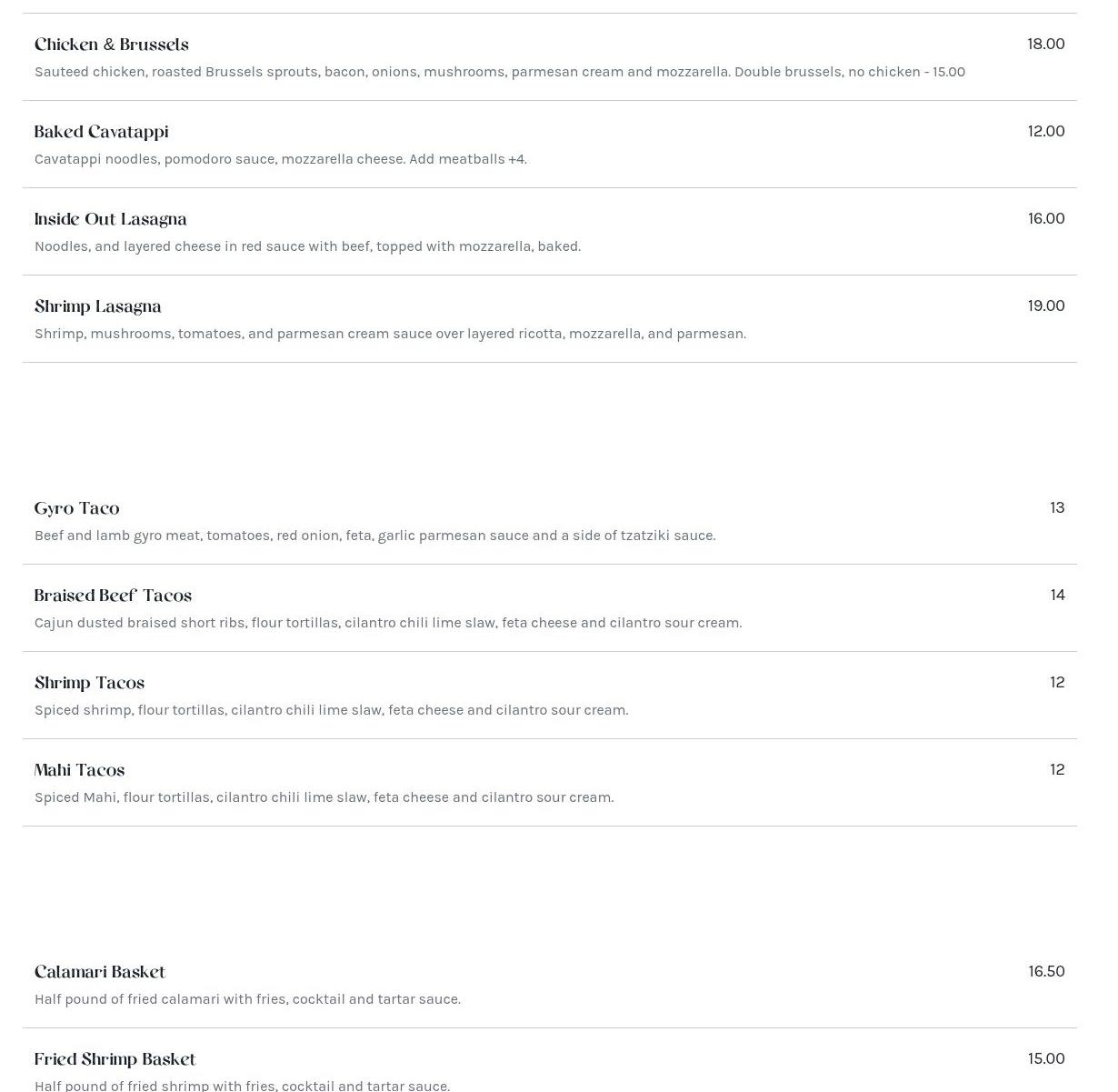 Chicken & Brussels
18.00
Sauteed chicken, roasted Brussels sprouts, bacon, onions, mushrooms, parmesan cream and mozzarella. Double brussels, no chicken - 15.00

Baked Cavatappi
12.00
Cavatappi noodles, pomodoro sauce, mozzarella cheese. Add meatballs +4.

Inside Out Lasagna
16.00
Noodles, and layered cheese in red sauce with beef, topped with mozzarella, baked.

Shrimp Lasagna
19.00
Shrimp, mushrooms, tomatoes, and parmesan cream sauce over layered ricotta, mozzarella, and parmesan.

Gyro Taco
13
Beef and lamb gyro meat, tomatoes, red onion, feta, garlic parmesan sauce and a side of tzatziki sauce.

Braised Beef Tacos
14
Cajun dusted braised short ribs, flour tortillas, cilantro chili lime slaw, feta cheese and cilantro sour cream.

Shrimp Tacos
12
Spiced shrimp, flour tortillas, cilantro chili lime slaw, feta cheese and cilantro sour cream.

Mahi Tacos
12
Spiced Mahi, flour tortillas, cilantro chili lime slaw, feta cheese and cilantro sour cream.

Calamari Basket
16.50
Half pound of fried calamari with fries, cocktail and tartar sauce.

Fried Shrimp Basket
15.00
Half pound of fried shrimp with fries, cocktail and tartar sauce.